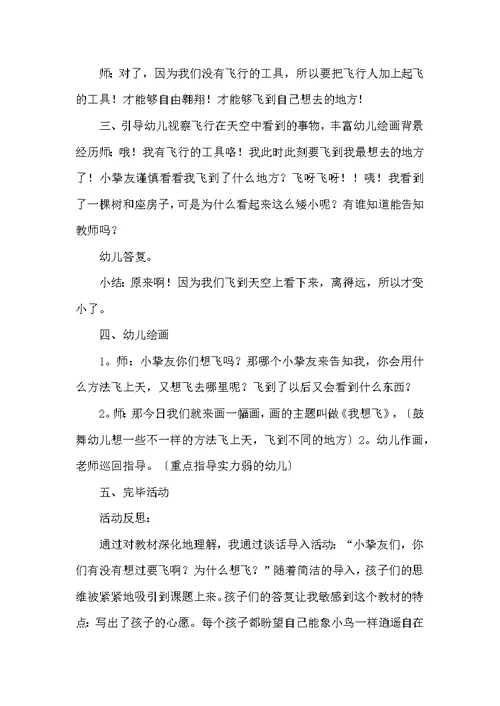 师：对了，因为我们没有飞行的工具，所以要把飞行人加上起飞的工具！才能够自由翱翔！才能够飞到自己想去的地方！

三、引导幼儿视察飞行在天空中看到的事物，丰富幼儿绘画背景经历师：哦！我有飞行的工具咯！我此时此刻要飞到我最想去的地方了！小挚友谨慎看看我飞到了什么地方？飞呀飞呀！！咦！我看到了一棵树和座房子，可是为什么看起来这么矮小呢？有谁知道能告知教师吗？

幼儿答复。

小结：原来啊！因为我们飞到天空上看下来，离得远，所以才变小了。

四、幼儿绘画

1。师：小挚友你们想飞吗？那哪个小挚友来告知我，你会用什么方法飞上天，又想飞去哪里呢？飞到了以后又会看到什么东西？

2。师：那今日我们就来画一幅画，画的主题叫做《我想飞》，〔鼓舞幼儿想一些不一样的方法飞上天，飞到不同的地方〕2。幼儿作画，老师巡回指导。〔重点指导实力弱的幼儿〕

五、完毕活动

活动反思：

通过对教材深化地理解，我通过谈话导入活动：“小挚友们，你们有没有想过要飞啊？为什么想飞？”随着简洁的导入，孩子们的思维被紧紧地吸引到课题上来。孩子们的答复让我敏感到这个教材的特点：写出了孩子的心愿。每个孩子都盼望自己能象小鸟一样逍遥自在